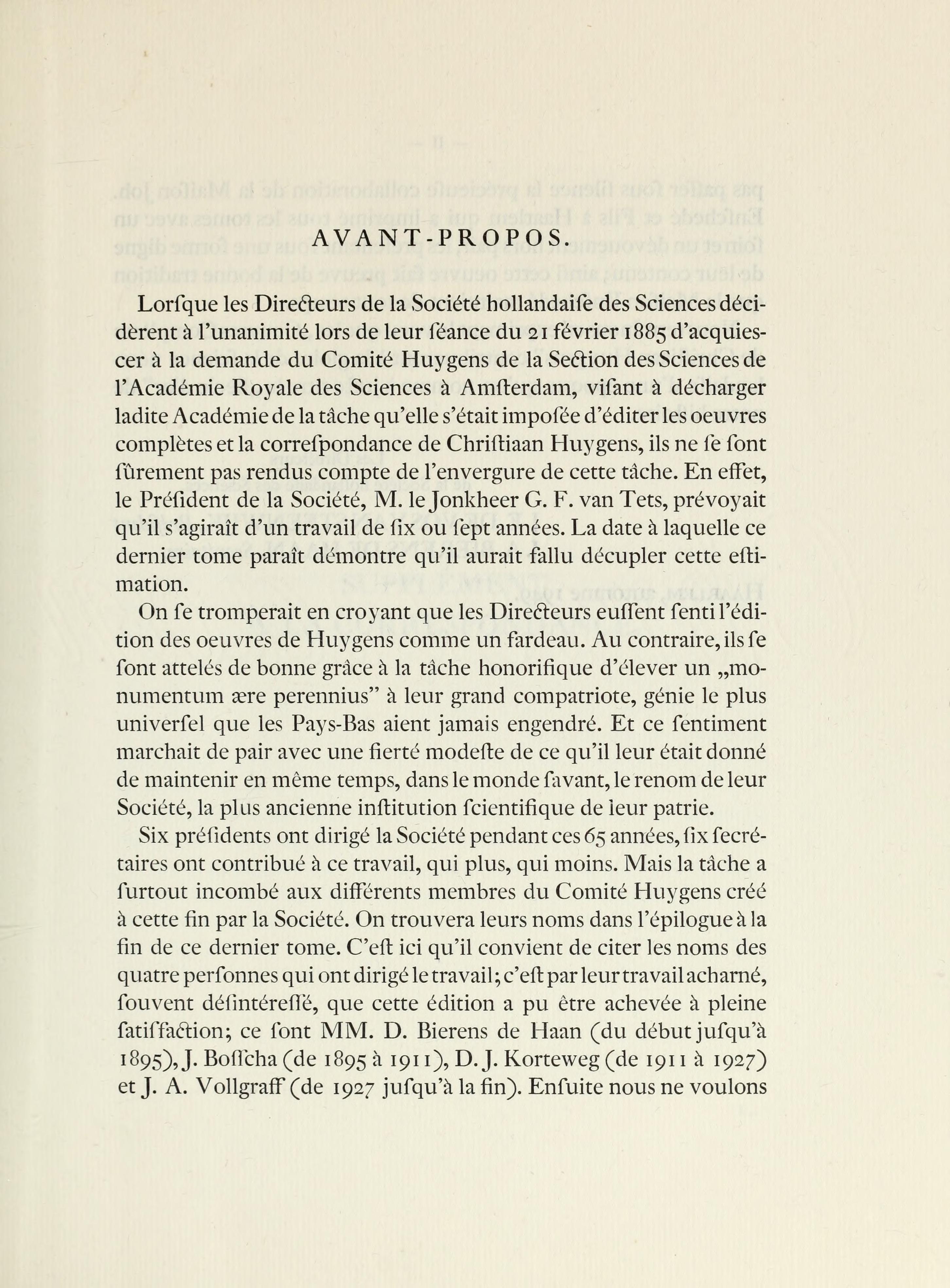 AVANT-PROPOS.

Lorſque les Directeurs de la Société hollandaiſe des Sciences décidèrent à l'unanimité lors de leur ſéance du 21 février 1885 d'acquiescer à la demande du Comité Huygens de la Section des Sciences de l'Académie Royale des Sciences à Amſterdam, viſant à décharger ladite Académie de la tâche qu'elle s'était impoſée d'éditer les oeuvres complètes et la correſpondance de Chriſtiaan Huygens, ils ne ſe ſont ſûrement pas rendus compte de l'envergure de cette tâche. En effet, le Préſident de la Société, M. le Jonkheer G. F. van Tets, prévoyait qu'il s'agiraît d'un travail de ſix ou ſept années. La date à laquelle ce dernier tome paraît démontre qu'il aurait fallu décupler cette eſtimation.

On ſe tromperait en croyant que les Directeurs euſſent ſenti l'édition des oeuvres de Huygens comme un fardeau. Au contraire, ils ſe ſont attelés de bonne grâce à la tâche honorifique d'élever un „monumentum ære perennius" à leur grand compatriote, génie le plus univerſel que les Pays-Bas aient jamais engendré. Et ce ſentiment marchait de pair avec une fierté modeſte de ce qu'il leur était donné de maintenir en même temps, dans le monde ſavant, le renom de leur Société, la plus ancienne inſtitution ſcientifique de leur patrie.

Six préſidents ont dirigé la Société pendant ces 65 années, ſix ſecrétaires ont contribué à ce travail, qui plus, qui moins. Mais la tâche a ſurtout incombé aux différents membres du Comité Huygens créé à cette fin par la Société. On trouvera leurs noms dans l'épilogue à la fin de ce dernier tome. C'eſt ici qu'il convient de citer les noms des quatre perſonnes qui ont dirigé le travail; c'eſt par leur travail acharné, ſouvent déſintéreſſé, que cette édition a pu être achevée à pleine ſatiſfaction; ce ſont MM. D. Bierens de Haan (du début juſqu'à 1895), J. Boſſcha (de 1895 à 1911), D. J. Korteweg (de 1911 à 1927) et J. A. Vollgraff (de 1927 juſqu'à la fin). Enſuite nous ne voulons